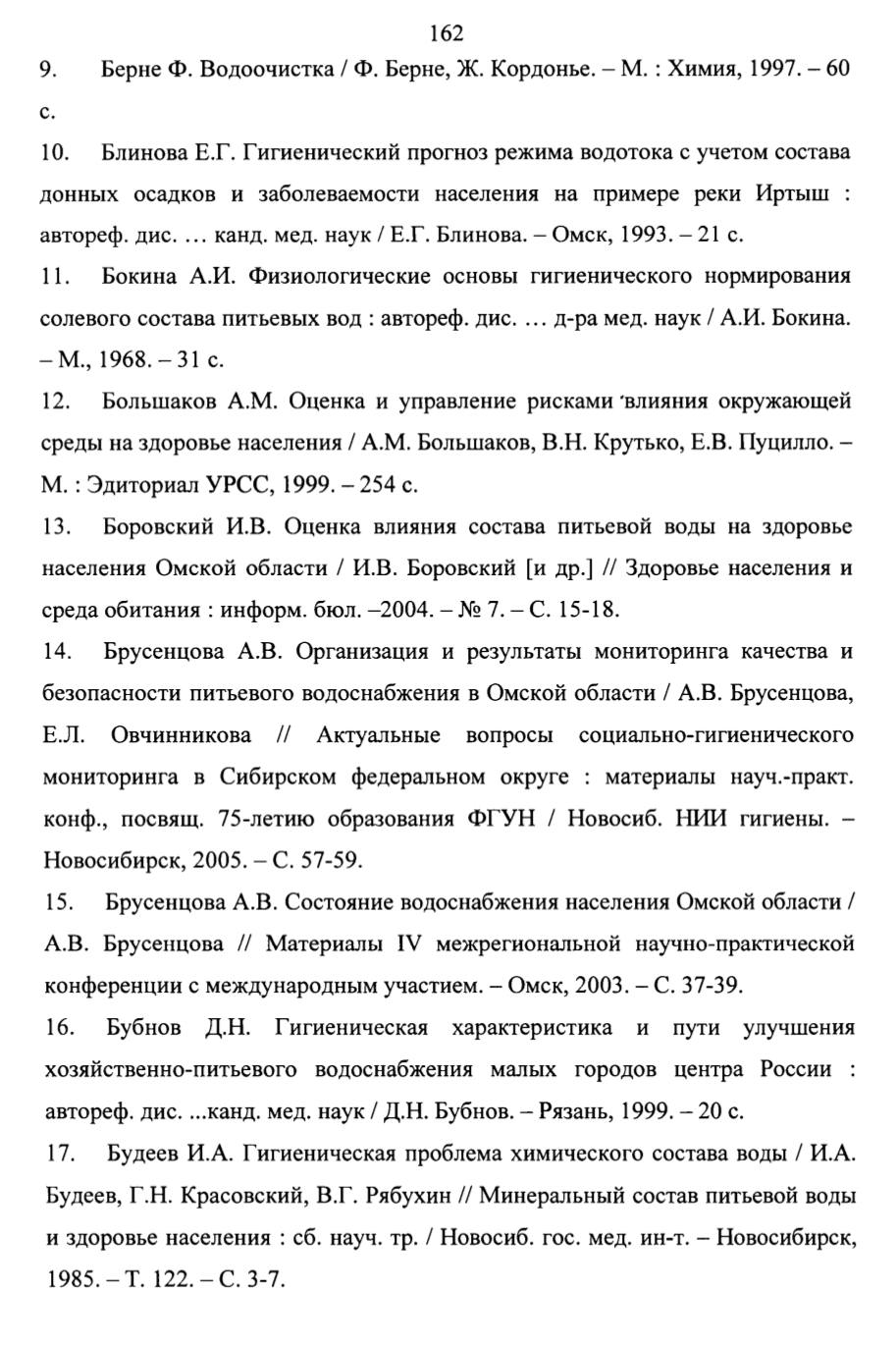 162

9. Берне Ф. Водоочистка / Ф. Берне, Ж. Кордонье. – М. : Химия, 1997. – 60 с.

10. Блинова Е.Г. Гигиенический прогноз режима водотока с учетом состава донных осадков и заболеваемости населения на примере реки Иртыш : автореф. дис. … канд. мед. наук / Е.Г. Блинова. – Омск, 1993. – 21 с.

11. Бокина А.И. Физиологические основы гигиенического нормирования солевого состава питьевых вод : автореф. дис. … д-ра мед. наук / А.И. Бокина. – М., 1968. – 31 с.

12. Большаков А.М. Оценка и управление рисками влияния окружающей среды на здоровье населения / А.М. Большаков, В.Н. Крутько, Е.В. Пуцилло. – М. : Эдиториал УРСС, 1999. – 254 с.

13. Боровский И.В. Оценка влияния состава питьевой воды на здоровье населения Омской области / И.В. Боровский [и др.] // Здоровье населения и среда обитания : информ. бюл. –2004. – № 7. – С. 15-18.

14. Брусенцова А.В. Организация и результаты мониторинга качества и безопасности питьевого водоснабжения в Омской области / А.В. Брусенцова, Е.Л. Овчинникова // Актуальные вопросы социально-гигиенического мониторинга в Сибирском федеральном округе : материалы науч.-практ. конф., посвящ. 75-летию образования ФГУН / Новосиб. НИИ гигиены. – Новосибирск, 2005. – С. 57-59.

15. Брусенцова А.В. Состояние водоснабжения населения Омской области / А.В. Брусенцова // Материалы IV межрегиональной научно-практической конференции с международным участием. – Омск, 2003. – С. 37-39.

16. Бубнов Д.Н. Гигиеническая характеристика и пути улучшения хозяйственно-питьевого водоснабжения малых городов центра России : автореф. дис. ...канд. мед. наук / Д.Н. Бубнов. – Рязань, 1999. – 20 с.

17. Будеев И.А. Гигиеническая проблема химического состава воды / И.А. Будеев, Г.Н. Красовский, В.Г. Рябухин // Минеральный состав питьевой воды и здоровье населения : сб. науч. тр. / Новосиб. гос. мед. ин-т. – Новосибирск, 1985. – Т. 122. – С. 3-7.